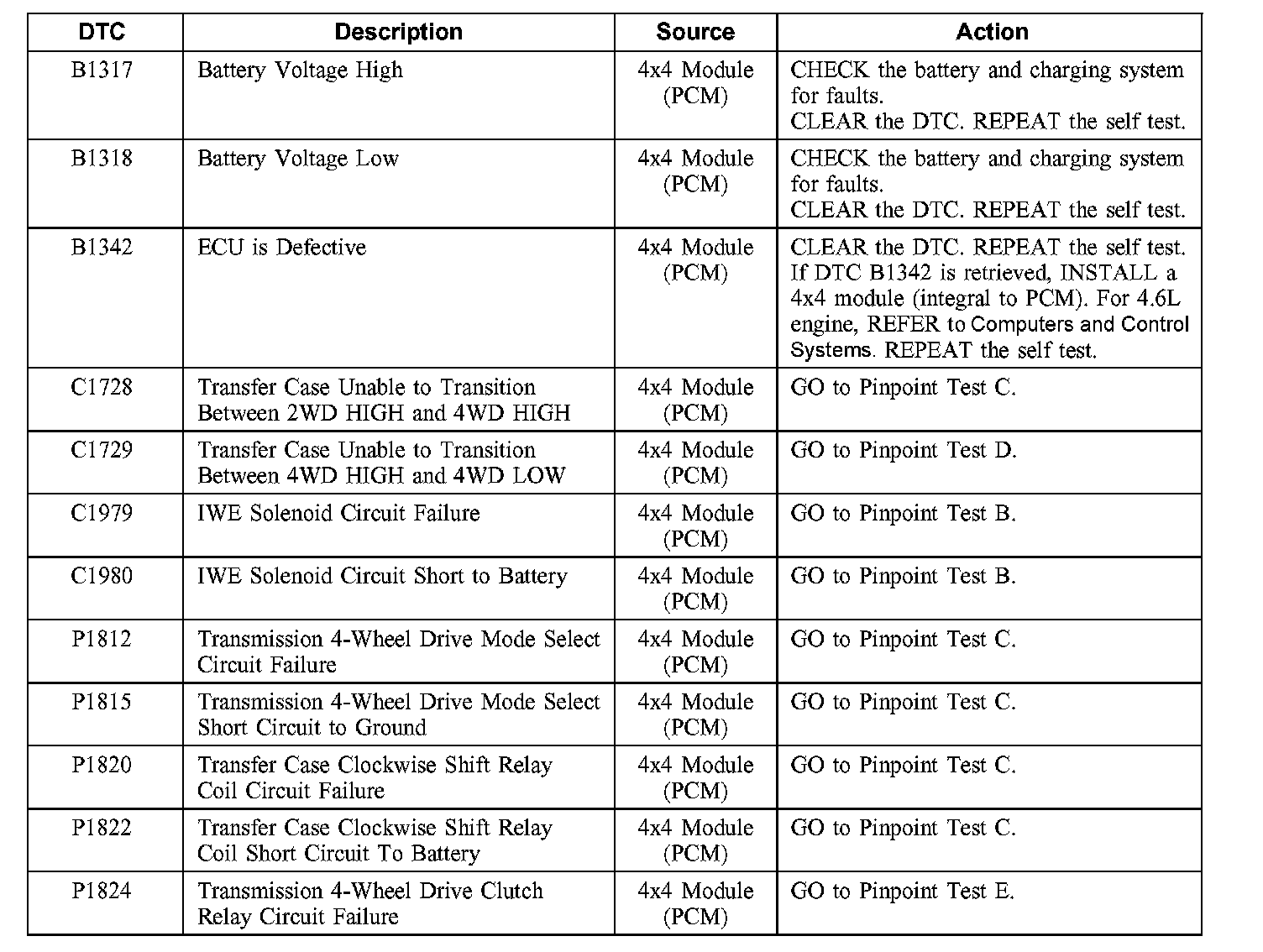 | DTC | Description | Source | Action |
|---|---|---|---|
| B1317 | Battery Voltage High | 4x4 Module (PCM) | CHECK the battery and charging system for faults. CLEAR the DTC. REPEAT the self test. |
| B1318 | Battery Voltage Low | 4x4 Module (PCM) | CHECK the battery and charging system for faults. CLEAR the DTC. REPEAT the self test. |
| B1342 | ECU is Defective | 4x4 Module (PCM) | CLEAR the DTC. REPEAT the self test. If DTC B1342 is retrieved, INSTALL a 4x4 module (integral to PCM). For 4.6L engine, REFER to Computers and Control Systems. REPEAT the self test. |
| C1728 | Transfer Case Unable to Transition Between 2WD HIGH and 4WD HIGH | 4x4 Module (PCM) | GO to Pinpoint Test C. |
| C1729 | Transfer Case Unable to Transition Between 4WD HIGH and 4WD LOW | 4x4 Module (PCM) | GO to Pinpoint Test D. |
| C1979 | IWE Solenoid Circuit Failure | 4x4 Module (PCM) | GO to Pinpoint Test B. |
| C1980 | IWE Solenoid Circuit Short to Battery | 4x4 Module (PCM) | GO to Pinpoint Test B. |
| P1812 | Transmission 4-Wheel Drive Mode Select Circuit Failure | 4x4 Module (PCM) | GO to Pinpoint Test C. |
| P1815 | Transmission 4-Wheel Drive Mode Select Short Circuit to Ground | 4x4 Module (PCM) | GO to Pinpoint Test C. |
| P1820 | Transfer Case Clockwise Shift Relay Coil Circuit Failure | 4x4 Module (PCM) | GO to Pinpoint Test C. |
| P1822 | Transfer Case Clockwise Shift Relay Coil Short Circuit To Battery | 4x4 Module (PCM) | GO to Pinpoint Test C. |
| P1824 | Transmission 4-Wheel Drive Clutch Relay Circuit Failure | 4x4 Module (PCM) | GO to Pinpoint Test E. |